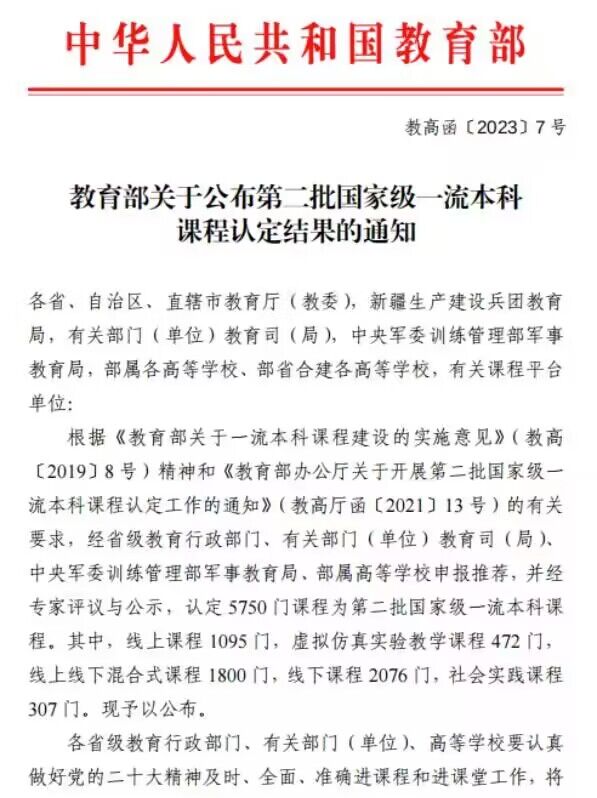 中华人民共和国教育部

教高函〔2023〕7号

教育部关于公布第二批国家级一流本科课程认定结果的通知

各省、自治区、直辖市教育厅（教委），新疆生产建设兵团教育局，有关部门（单位）教育司（局），中央军委训练管理部军事教育局，部属各高等学校、部省合建各高等学校，有关课程平台单位：

根据《教育部关于一流本科课程建设的实施意见》（教高〔2019〕8号）精神和《教育部办公厅关于开展第二批国家级一流本科课程认定工作的通知》（教高厅函〔2021〕13号）的有关要求，经省级教育行政部门、有关部门（单位）教育司（局）、中央军委训练管理部军事教育局、部属高等学校申报推荐，并经专家评议与公示，认定5750门课程为第二批国家级一流本科课程。其中，线上课程1095门，虚拟仿真实验教学课程472门，线上线下混合式课程1800门，线下课程2076门，社会实践课程307门。现予以公布。

各省级教育行政部门、有关部门（单位）、高等学校要认真做好党的二十大精神及时、全面、准确进课程和进课堂工作，将